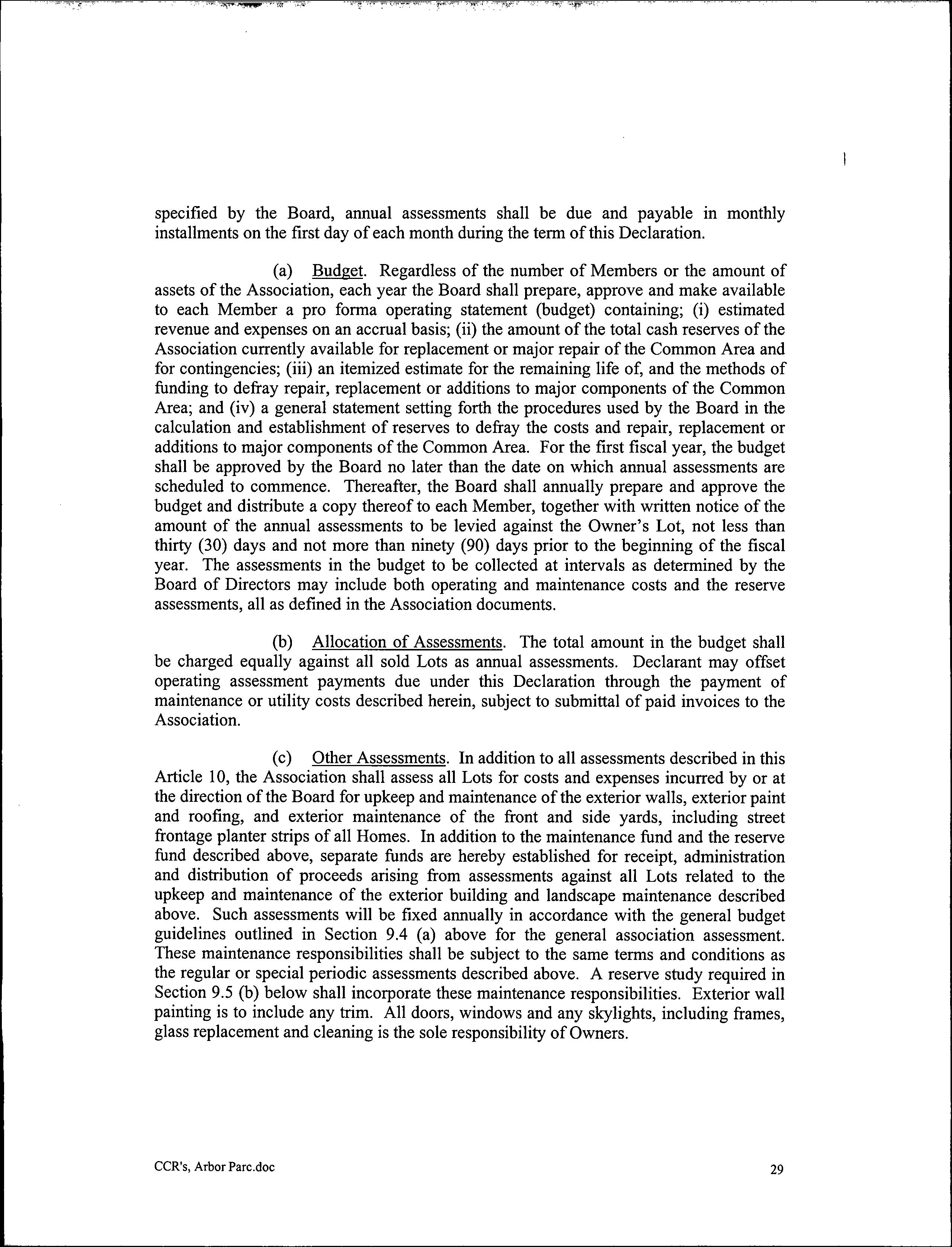 specified by the Board, annual assessments shall be due and payable in monthly installments on the first day of each month during the term of this Declaration.

(a) Budget. Regardless of the number of Members or the amount of assets of the Association, each year the Board shall prepare, approve and make available to each Member a pro forma operating statement (budget) containing; (i) estimated revenue and expenses on an accrual basis; (ii) the amount of the total cash reserves of the Association currently available for replacement or major repair of the Common Area and for contingencies; (iii) an itemized estimate for the remaining life of, and the methods of funding to defray repair, replacement or additions to major components of the Common Area; and (iv) a general statement setting forth the procedures used by the Board in the calculation and establishment of reserves to defray the costs and repair, replacement or additions to major components of the Common Area. For the first fiscal year, the budget shall be approved by the Board no later than the date on which annual assessments are scheduled to commence. Thereafter, the Board shall annually prepare and approve the budget and distribute a copy thereof to each Member, together with written notice of the amount of the annual assessments to be levied against the Owner's Lot, not less than thirty (30) days and not more than ninety (90) days prior to the beginning of the fiscal year. The assessments in the budget to be collected at intervals as determined by the Board of Directors may include both operating and maintenance costs and the reserve assessments, all as defined in the Association documents.

(b) Allocation of Assessments. The total amount in the budget shall be charged equally against all sold Lots as annual assessments. Declarant may offset operating assessment payments due under this Declaration through the payment of maintenance or utility costs described herein, subject to submittal of paid invoices to the Association.

(c) Other Assessments. In addition to all assessments described in this Article 10, the Association shall assess all Lots for costs and expenses incurred by or at the direction of the Board for upkeep and maintenance of the exterior walls, exterior paint and roofing, and exterior maintenance of the front and side yards, including street frontage planter strips of all Homes. In addition to the maintenance fund and the reserve fund described above, separate funds are hereby established for receipt, administration and distribution of proceeds arising from assessments against all Lots related to the upkeep and maintenance of the exterior building and landscape maintenance described above. Such assessments will be fixed annually in accordance with the general budget guidelines outlined in Section 9.4 (a) above for the general association assessment. These maintenance responsibilities shall be subject to the same terms and conditions as the regular or special periodic assessments described above. A reserve study required in Section 9.5 (b) below shall incorporate these maintenance responsibilities. Exterior wall painting is to include any trim. All doors, windows and any skylights, including frames, glass replacement and cleaning is the sole responsibility of Owners.

CCR's, Arbor Parc.doc 29